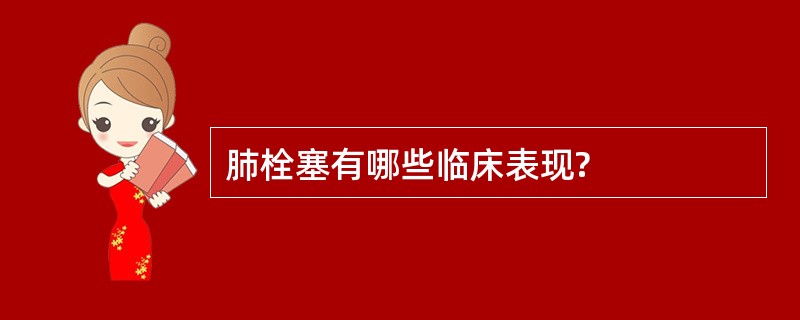 肺栓塞有哪些临床表现?